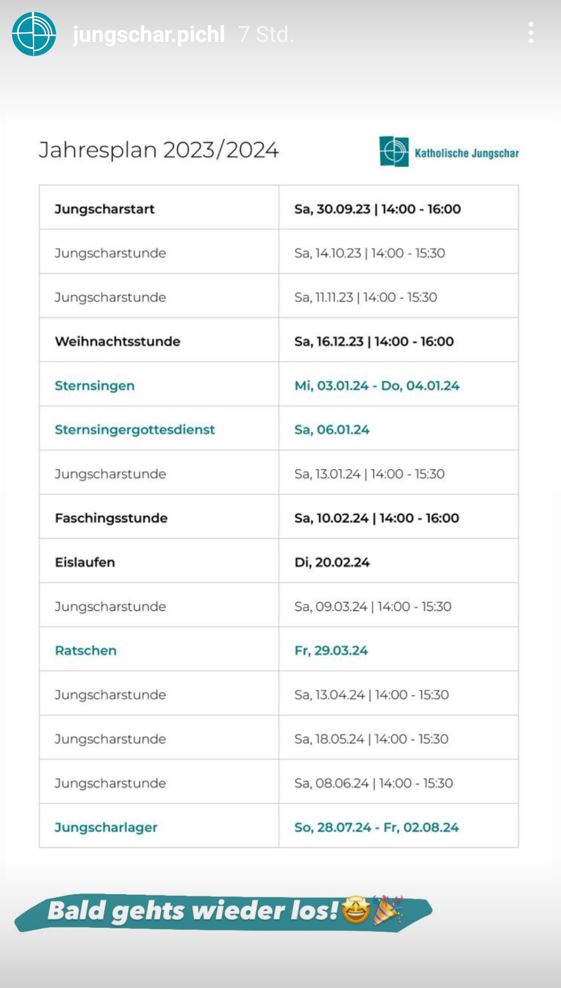 jungschar.pichl 7 Std.

Jahresplan 2023/2024

Katholische Jungschar

| Jungscharstart | Sa, 30.09.23 \| 14:00 - 16:00 |
|---|---|
| Jungscharstunde | Sa, 14.10.23 \| 14:00 - 15:30 |
| Jungscharstunde | Sa, 11.11.23 \| 14:00 - 15:30 |
| Weihnachtsstunde | Sa, 16.12.23 \| 14:00 - 16:00 |
| Sternsingen | Mi, 03.01.24 - Do, 04.01.24 |
| Sternsingergottesdienst | Sa, 06.01.24 |
| Jungscharstunde | Sa, 13.01.24 \| 14:00 - 15:30 |
| Faschingsstunde | Sa, 10.02.24 \| 14:00 - 16:00 |
| Eislaufen | Di, 20.02.24 |
| Jungscharstunde | Sa, 09.03.24 \| 14:00 - 15:30 |
| Ratschen | Fr, 29.03.24 |
| Jungscharstunde | Sa, 13.04.24 \| 14:00 - 15:30 |
| Jungscharstunde | Sa, 18.05.24 \| 14:00 - 15:30 |
| Jungscharstunde | Sa, 08.06.24 \| 14:00 - 15:30 |
| Jungscharlager | So, 28.07.24 - Fr, 02.08.24 |

Bald gehts wieder los!🤩🎉